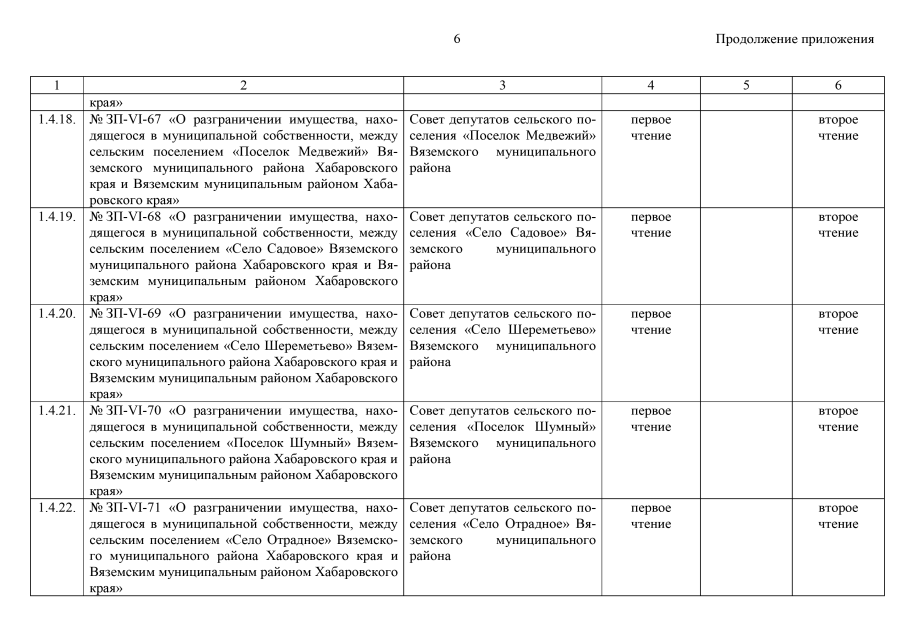 6

Продолжение приложения

| 1 | 2 | 3 | 4 | 5 | 6 |
|---|---|---|---|---|---|
| | края» | | | | |
| 1.4.18. | № ЗП-VI-67 «О разграничении имущества, находящегося в муниципальной собственности, между сельским поселением «Поселок Медвежий» Вяземского муниципального района Хабаровского края и Вяземским муниципальным районом Хабаровского края» | Совет депутатов сельского поселения «Поселок Медвежий» Вяземского муниципального района | первое чтение | | второе чтение |
| 1.4.19. | № ЗП-VI-68 «О разграничении имущества, находящегося в муниципальной собственности, между сельским поселением «Село Садовое» Вяземского муниципального района Хабаровского края и Вяземским муниципальным районом Хабаровского края» | Совет депутатов сельского поселения «Село Садовое» Вяземского муниципального района | первое чтение | | второе чтение |
| 1.4.20. | № ЗП-VI-69 «О разграничении имущества, находящегося в муниципальной собственности, между сельским поселением «Село Шереметьево» Вяземского муниципального района Хабаровского края и Вяземским муниципальным районом Хабаровского края» | Совет депутатов сельского поселения «Село Шереметьево» Вяземского муниципального района | первое чтение | | второе чтение |
| 1.4.21. | № ЗП-VI-70 «О разграничении имущества, находящегося в муниципальной собственности, между сельским поселением «Поселок Шумный» Вяземского муниципального района Хабаровского края и Вяземским муниципальным районом Хабаровского края» | Совет депутатов сельского поселения «Поселок Шумный» Вяземского муниципального района | первое чтение | | второе чтение |
| 1.4.22. | № ЗП-VI-71 «О разграничении имущества, находящегося в муниципальной собственности, между сельским поселением «Село Отрадное» Вяземского муниципального района Хабаровского края и Вяземским муниципальным районом Хабаровского края» | Совет депутатов сельского поселения «Село Отрадное» Вяземского муниципального района | первое чтение | | второе чтение |